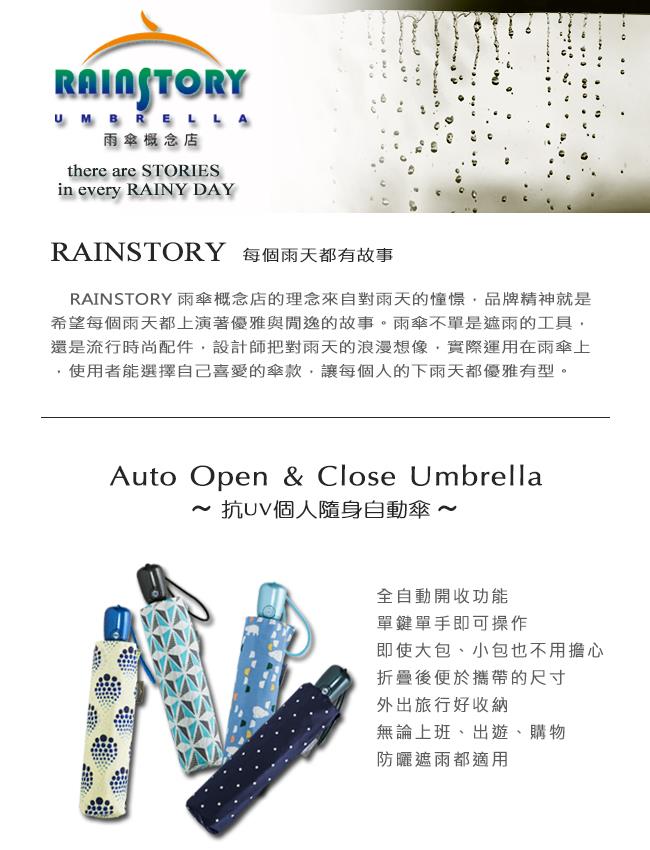 RAINSTORY
UMBRELLA
雨傘概念店
there are STORIES in every RAINY DAY

RAINSTORY 每個雨天都有故事

RAINSTORY 雨傘概念店的理念來自對雨天的憧憬，品牌精神就是希望每個雨天都上演著優雅與閒逸的故事。雨傘不單是遮雨的工具，還是流行時尚配件，設計師把對雨天的浪漫想像，實際運用在雨傘上，使用者能選擇自己喜愛的傘款，讓每個人的下雨天都優雅有型。

Auto Open & Close Umbrella
～ 抗UV個人隨身自動傘 ～

全自動開收功能
單鍵單手即可操作
即使大包、小包也不用擔心
折疊後便於攜帶的尺寸
外出旅行好收納
無論上班、出遊、購物
防曬遮雨都適用